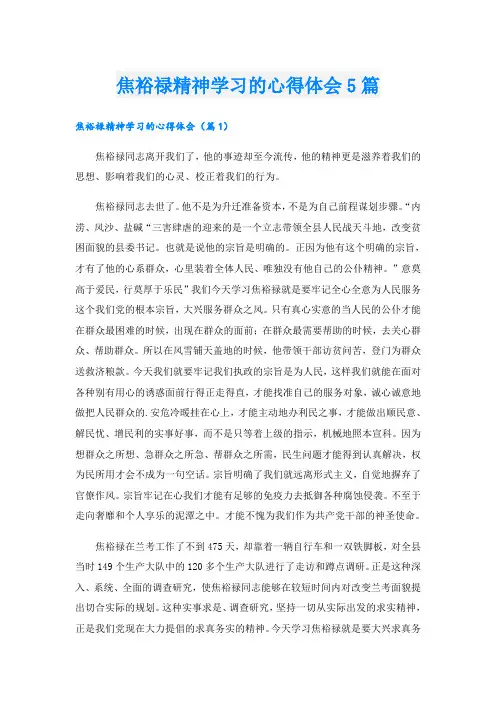 焦裕禄精神学习的心得体会5篇

焦裕禄精神学习的心得体会（篇1）

焦裕禄同志离开我们了，他的事迹却至今流传，他的精神更是滋养着我们的思想、影响着我们的心灵、校正着我们的行为。

焦裕禄同志去世了。他不是为升迁准备资本，不是为自己前程谋划步骤。“内涝、风沙、盐碱“三害肆虐的迎来的是一个立志带领全县人民战天斗地，改变贫困面貌的县委书记。也就是说他的宗旨是明确的。正因为他有这个明确的宗旨，才有了他的心系群众，心里装着全体人民、唯独没有他自己的公仆精神。”意莫高于爱民，行莫厚于乐民”我们今天学习焦裕禄就是要牢记全心全意为人民服务这个我们党的根本宗旨，大兴服务群众之风。只有真心实意的当人民的公仆才能在群众最困难的时候，出现在群众的面前；在群众最需要帮助的时候，去关心群众、帮助群众。所以在风雪铺天盖地的时候，他带领干部访贫问苦，登门为群众送救济粮款。今天我们就要牢记我们执政的宗旨是为人民，这样我们就能在面对各种别有用心的诱惑面前行得正走得直，才能找准自己的服务对象，诚心诚意地做把人民群众的.安危冷暖挂在心上，才能主动地办利民之事，才能做出顺民意、解民忧、增民利的实事好事，而不是只等着上级的指示，机械地照本宣科。因为想群众之所想、急群众之所急、帮群众之所需，民生问题才能得到认真解决，权为民所用才会不成为一句空话。宗旨明确了我们就远离形式主义，自觉地摒弃了官僚作风。宗旨牢记在心我们才能有足够的免疫力去抵御各种腐蚀侵袭。不至于走向奢靡和个人享乐的泥潭之中。才能不愧为我们作为共产党干部的神圣使命。

焦裕禄在兰考工作了不到475天，却靠着一辆自行车和一双铁脚板，对全县当时149个生产大队中的120多个生产大队进行了走访和蹲点调研。正是这种深入、系统、全面的调查研究，使焦裕禄同志能够在较短时间内对改变兰考面貌提出切合实际的规划。这种实事求是、调查研究，坚持一切从实际出发的求实精神，正是我们党现在大力提倡的求真务实的精神。今天学习焦裕禄就是要大兴求真务